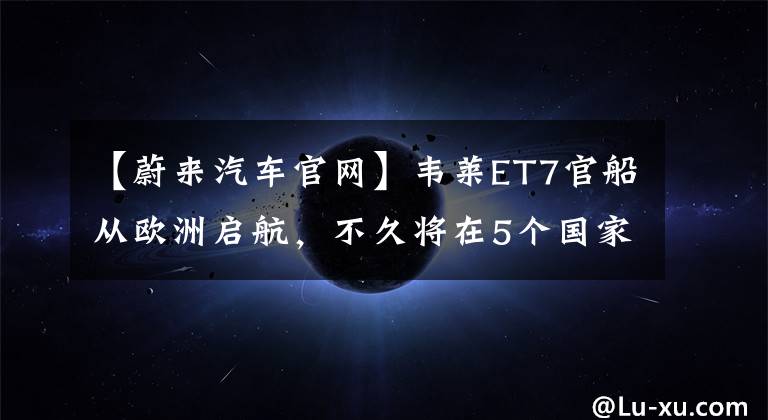 【蔚来汽车官网】韦莱ET7官船从欧洲启航，不久将在5个国家

@Lu-xu.com